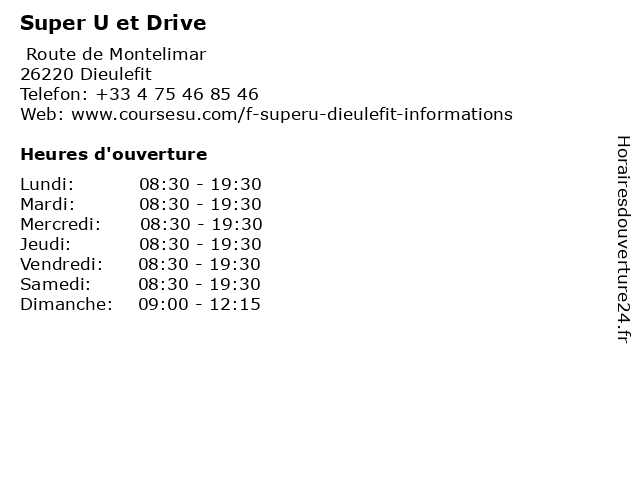 Super U et Drive

Route de Montelimar
26220 Dieulefit
Telefon: +33 4 75 46 85 46
Web: www.coursesu.com/f-superu-dieulefit-informations

Heures d'ouverture

Lundi: 08:30 - 19:30
Mardi: 08:30 - 19:30
Mercredi: 08:30 - 19:30
Jeudi: 08:30 - 19:30
Vendredi: 08:30 - 19:30
Samedi: 08:30 - 19:30
Dimanche: 09:00 - 12:15

Horairesdouverture24.fr